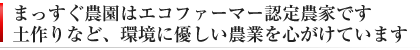 まっすぐ農園はエコファーマー認定農家です
土作りなど、環境に優しい農業を心がけています